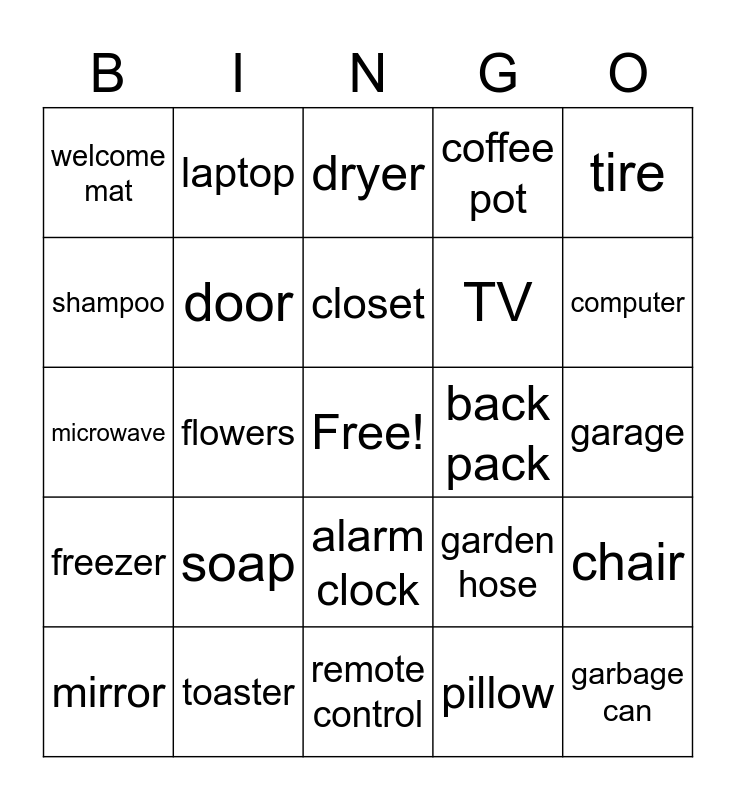 | B | I | N | G | O |
|---|---|---|---|---|
| welcome mat | laptop | dryer | coffee pot | tire |
| shampoo | door | closet | TV | computer |
| microwave | flowers | Free! | back pack | garage |
| freezer | soap | alarm clock | garden hose | chair |
| mirror | toaster | remote control | pillow | garbage can |